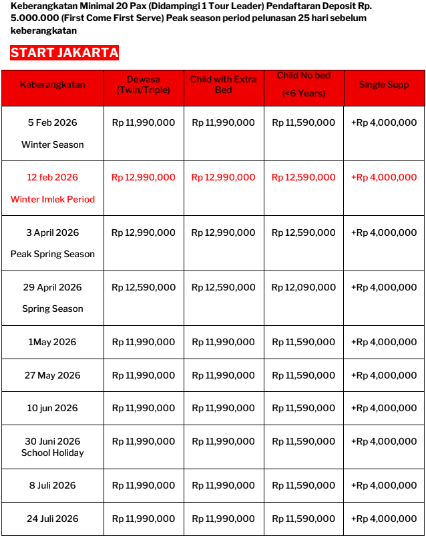 Keberangkatan Minimal 20 Pax (Didampingi 1 Tour Leader) Pendaftaran Deposit Rp. 5.000.000 (First Come First Serve) Peak season period pelunasan 25 hari sebelum keberangkatan

START JAKARTA

| Keberangkatan | Dewasa (Twin/Triple) | Child with Extra Bed | Child No bed (<6 Years) | Single Supp |
|---|---|---|---|---|
| 5 Feb 2026 Winter Season | Rp 11,990,000 | Rp 11,990,000 | Rp 11,590,000 | +Rp 4,000,000 |
| 12 feb 2026 Winter Imlek Period | Rp 12,990,000 | Rp 12,990,000 | Rp 12,590,000 | +Rp 4,000,000 |
| 3 April 2026 Peak Spring Season | Rp 12,990,000 | Rp 12,990,000 | Rp 12,590,000 | +Rp 4,000,000 |
| 29 April 2026 Spring Season | Rp 12,590,000 | Rp 12,590,000 | Rp 12,090,000 | +Rp 4,000,000 |
| 1May 2026 | Rp 11,990,000 | Rp 11,990,000 | Rp 11,590,000 | +Rp 4,000,000 |
| 27 May 2026 | Rp 11,990,000 | Rp 11,990,000 | Rp 11,590,000 | +Rp 4,000,000 |
| 10 jun 2026 | Rp 11,990,000 | Rp 11,990,000 | Rp 11,590,000 | +Rp 4,000,000 |
| 30 Juni 2026 School Holiday | Rp 11,990,000 | Rp 11,990,000 | Rp 11,590,000 | +Rp 4,000,000 |
| 8 Juli 2026 | Rp 11,990,000 | Rp 11,990,000 | Rp 11,590,000 | +Rp 4,000,000 |
| 24 Juli 2026 | Rp 11,990,000 | Rp 11,990,000 | Rp 11,590,000 | +Rp 4,000,000 |